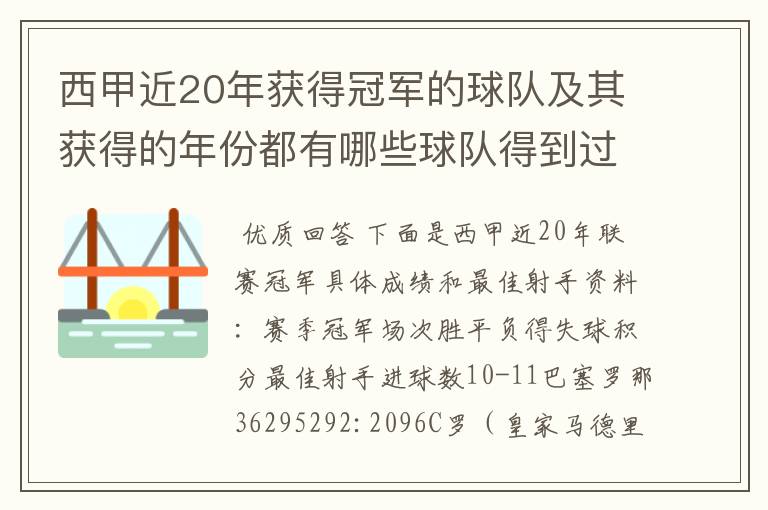 西甲近20年获得冠军的球队及其获得的年份都有哪些球队得到过

优质回答 下面是西甲近20年联赛冠军具体成绩和最佳射手资料：赛季冠军场次胜平负得失球积分最佳射手进球数10-11巴塞罗那36295292:2096C罗（皇家马德里